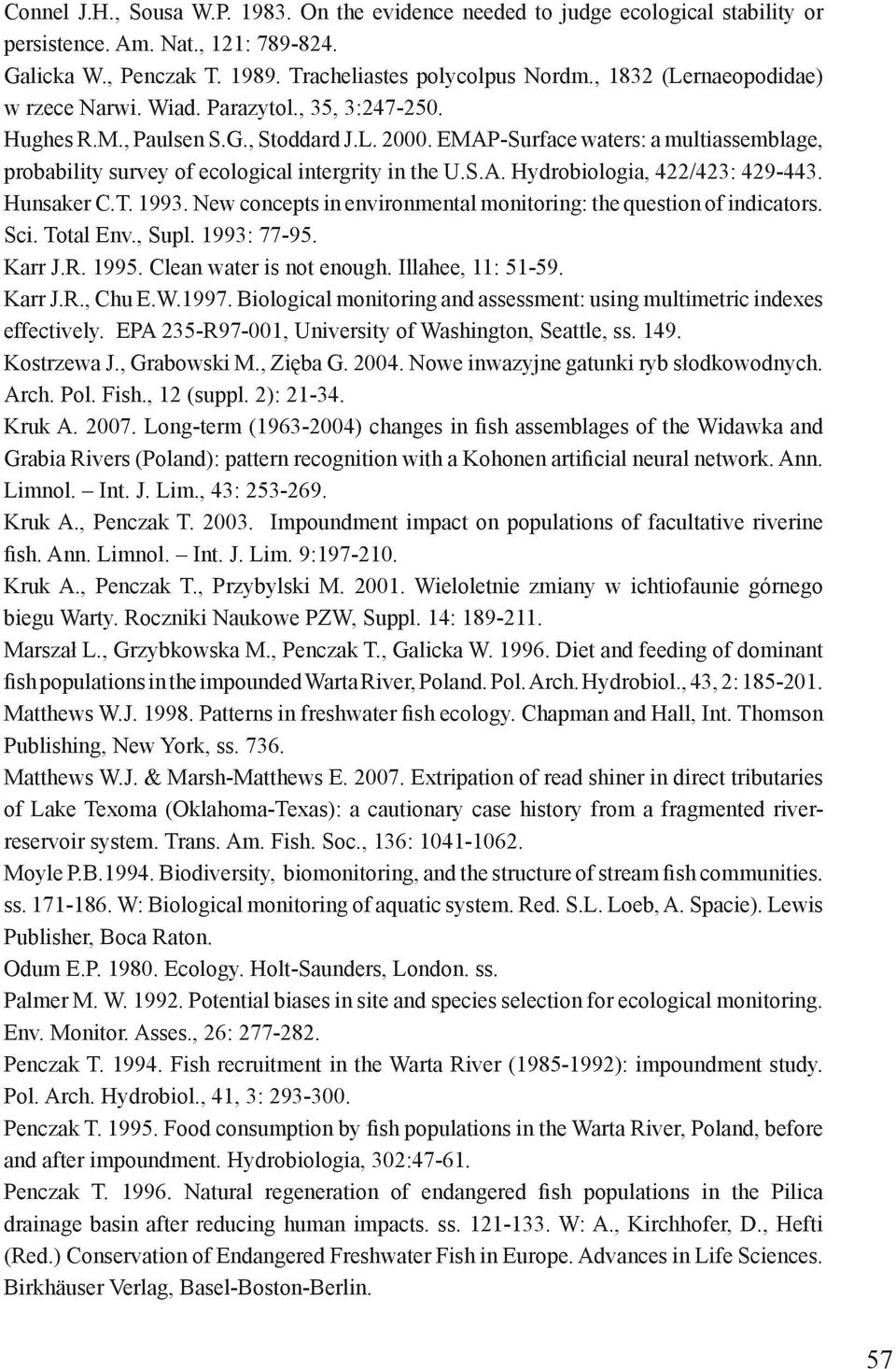 Connel J.H., Sousa W.P. 1983. On the evidence needed to judge ecological stability or persistence. Am. Nat., 121: 789-824.

Galicka W., Penczak T. 1989. Tracheliastes polycolpus Nordm., 1832 (Lernaeopodidae) w rzece Narwi. Wiad. Parazytol., 35, 3:247-250.

Hughes R.M., Paulsen S.G., Stoddard J.L. 2000. EMAP-Surface waters: a multiassemblage, probability survey of ecological intergrity in the U.S.A. Hydrobiologia, 422/423: 429-443.

Hunsaker C.T. 1993. New concepts in environmental monitoring: the question of indicators. Sci. Total Env., Supl. 1993: 77-95.

Karr J.R. 1995. Clean water is not enough. Illahee, 11: 51-59.

Karr J.R., Chu E.W.1997. Biological monitoring and assessment: using multimetric indexes effectively. EPA 235-R97-001, University of Washington, Seattle, ss. 149.

Kostrzewa J., Grabowski M., Zięba G. 2004. Nowe inwazyjne gatunki ryb słodkowodnych. Arch. Pol. Fish., 12 (suppl. 2): 21-34.

Kruk A. 2007. Long-term (1963-2004) changes in fish assemblages of the Widawka and Grabia Rivers (Poland): pattern recognition with a Kohonen artificial neural network. Ann. Limnol. – Int. J. Lim., 43: 253-269.

Kruk A., Penczak T. 2003. Impoundment impact on populations of facultative riverine fish. Ann. Limnol. – Int. J. Lim. 9:197-210.

Kruk A., Penczak T., Przybylski M. 2001. Wieloletnie zmiany w ichtiofaunie górnego biegu Warty. Roczniki Naukowe PZW, Suppl. 14: 189-211.

Marszał L., Grzybkowska M., Penczak T., Galicka W. 1996. Diet and feeding of dominant fish populations in the impounded Warta River, Poland. Pol. Arch. Hydrobiol., 43, 2: 185-201.

Matthews W.J. 1998. Patterns in freshwater fish ecology. Chapman and Hall, Int. Thomson Publishing, New York, ss. 736.

Matthews W.J. & Marsh-Matthews E. 2007. Extripation of read shiner in direct tributaries of Lake Texoma (Oklahoma-Texas): a cautionary case history from a fragmented river-reservoir system. Trans. Am. Fish. Soc., 136: 1041-1062.

Moyle P.B.1994. Biodiversity, biomonitoring, and the structure of stream fish communities. ss. 171-186. W: Biological monitoring of aquatic system. Red. S.L. Loeb, A. Spacie). Lewis Publisher, Boca Raton.

Odum E.P. 1980. Ecology. Holt-Saunders, London. ss.

Palmer M. W. 1992. Potential biases in site and species selection for ecological monitoring. Env. Monitor. Asses., 26: 277-282.

Penczak T. 1994. Fish recruitment in the Warta River (1985-1992): impoundment study. Pol. Arch. Hydrobiol., 41, 3: 293-300.

Penczak T. 1995. Food consumption by fish populations in the Warta River, Poland, before and after impoundment. Hydrobiologia, 302:47-61.

Penczak T. 1996. Natural regeneration of endangered fish populations in the Pilica drainage basin after reducing human impacts. ss. 121-133. W: A., Kirchhofer, D., Hefti (Red.) Conservation of Endangered Freshwater Fish in Europe. Advances in Life Sciences. Birkhäuser Verlag, Basel-Boston-Berlin.

57